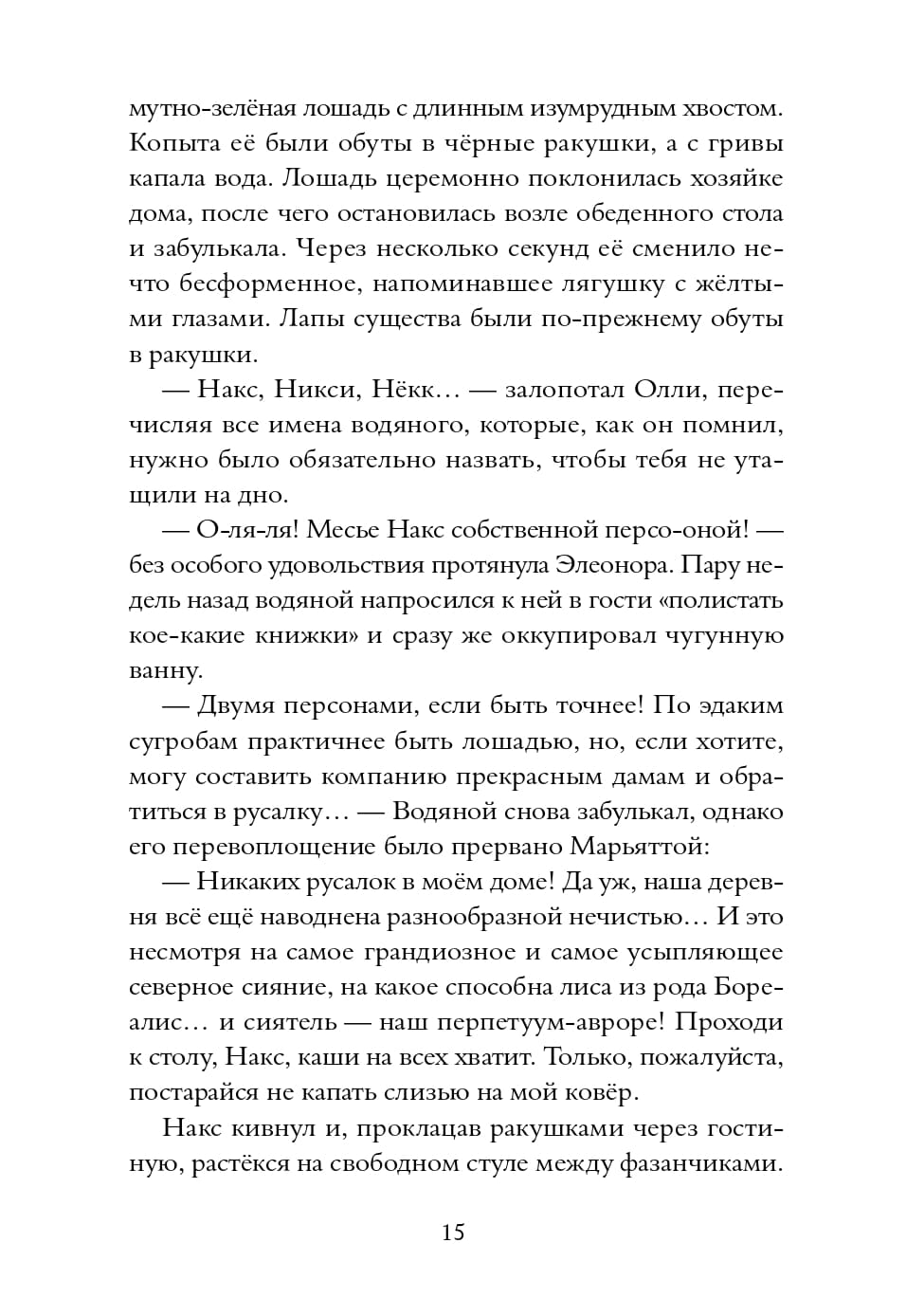 мутно-зелёная лошадь с длинным изумрудным хвостом. Копыта её были обуты в чёрные ракушки, а с гривы капала вода. Лошадь церемонно поклонилась хозяйке дома, после чего остановилась возле обеденного стола и забулькала. Через несколько секунд её сменило нечто бесформенное, напоминавшее лягушку с жёлтыми глазами. Лапы существа были по-прежнему обуты в ракушки.

— Накс, Никси, Нёкк… — залопотал Олли, перечисляя все имена водяного, которые, как он помнил, нужно было обязательно назвать, чтобы тебя не утащили на дно.

— О-ля-ля! Месье Накс собственной персо-оной! — без особого удовольствия протянула Элеонора. Пару недель назад водяной напросился к ней в гости «полистать кое-какие книжки» и сразу же оккупировал чугунную ванну.

— Двумя персонами, если быть точнее! По эдаким сугробам практичнее быть лошадью, но, если хотите, могу составить компанию прекрасным дамам и обратиться в русалку… — Водяной снова забулькал, однако его перевоплощение было прервано Марьяттой:

— Никаких русалок в моём доме! Да уж, наша деревня всё ещё наводнена разнообразной нечистью… И это несмотря на самое грандиозное и самое усыпляющее северное сияние, на какое способна лиса из рода Бореалис… и сиятель — наш перпетуум-авроре! Проходи к столу, Накс, каши на всех хватит. Только, пожалуйста, постарайся не капать слизью на мой ковёр.

Накс кивнул и, проклацав ракушками через гостиную, растёкся на свободном стуле между фазанчиками.

15